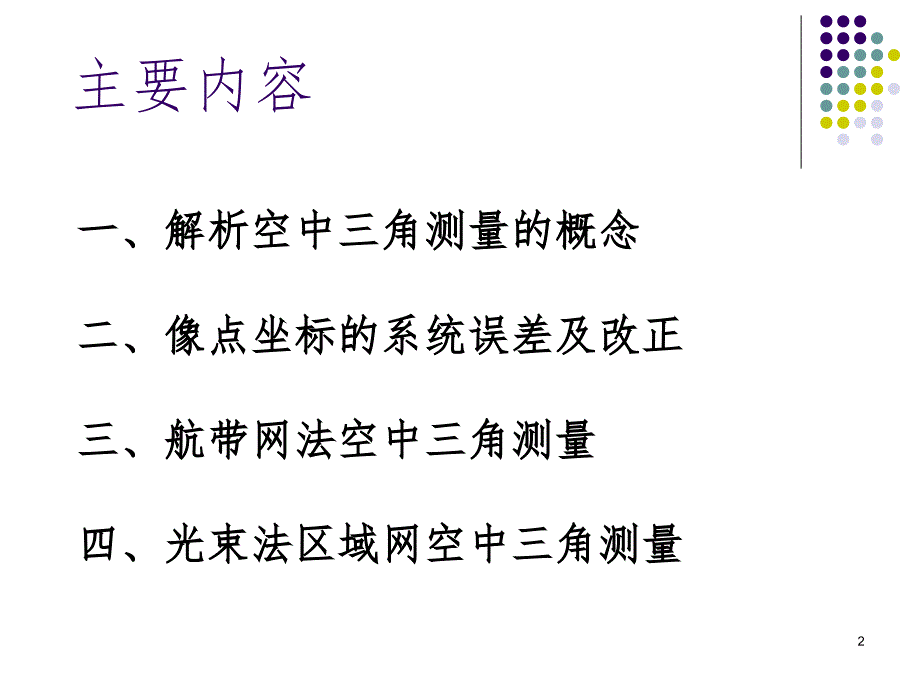 主要内容

一、解析空中三角测量的概念

二、像点坐标的系统误差及改正

三、航带网法空中三角测量

四、光束法区域网空中三角测量

2